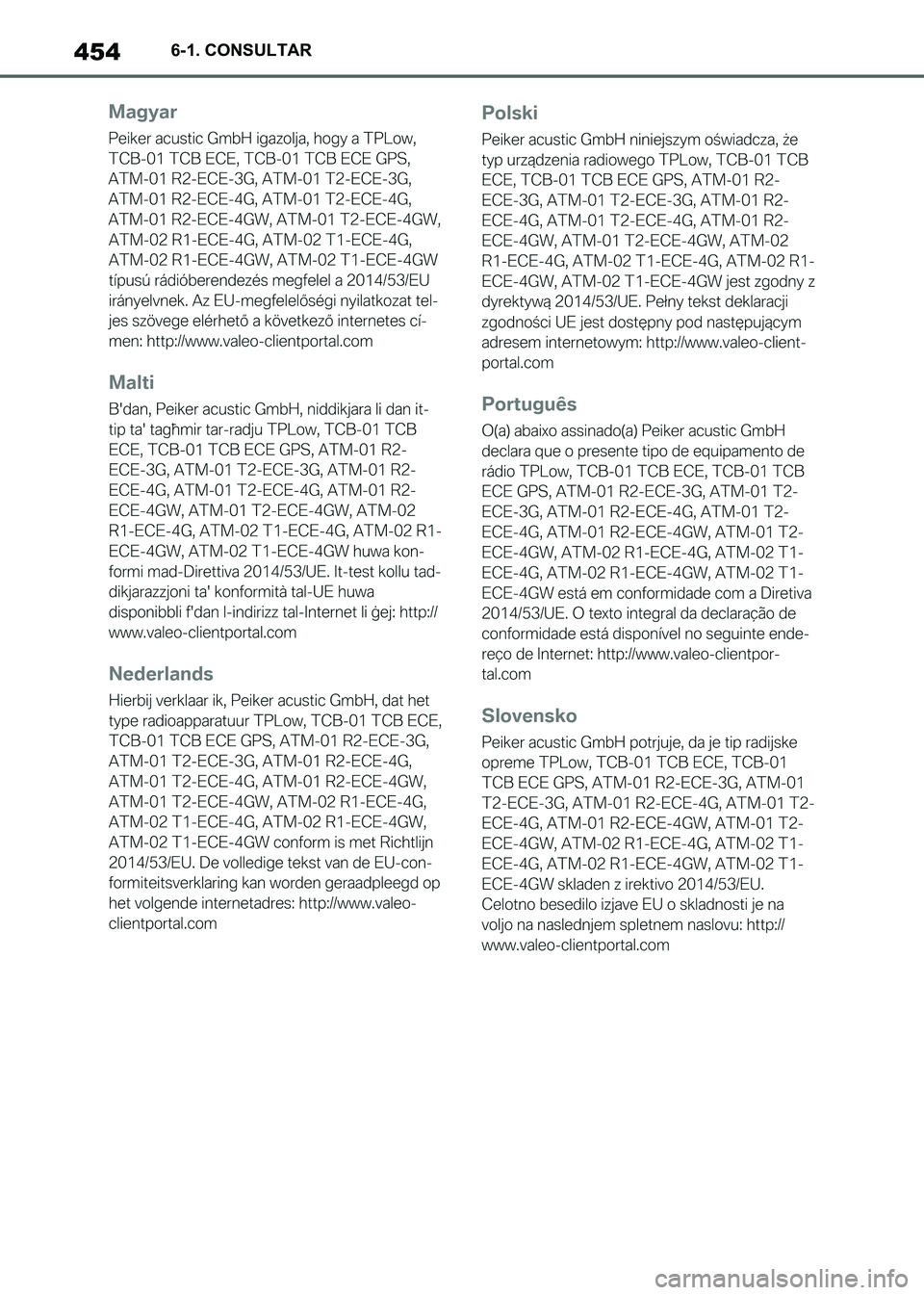 454 6-1. CONSULTAR

Magyar

Peiker acustic GmbH igazolja, hogy a TPLow, TCB-01 TCB ECE, TCB-01 TCB ECE GPS, ATM-01 R2-ECE-3G, ATM-01 T2-ECE-3G, ATM-01 R2-ECE-4G, ATM-01 T2-ECE-4G, ATM-01 R2-ECE-4GW, ATM-01 T2-ECE-4GW, ATM-02 R1-ECE-4G, ATM-02 T1-ECE-4G, ATM-02 R1-ECE-4GW, ATM-02 T1-ECE-4GW típusú rádióberendezés megfelel a 2014/53/EU irányelvnek. Az EU-megfelelőségi nyilatkozat teljes szövege elérhető a következő internetes címen: http://www.valeo-clientportal.com

Malti

B'dan, Peiker acustic GmbH, niddikjara li dan it-tip ta' tagħmir tar-radju TPLow, TCB-01 TCB ECE, TCB-01 TCB ECE GPS, ATM-01 R2-ECE-3G, ATM-01 T2-ECE-3G, ATM-01 R2-ECE-4G, ATM-01 T2-ECE-4G, ATM-01 R2-ECE-4GW, ATM-01 T2-ECE-4GW, ATM-02 R1-ECE-4G, ATM-02 T1-ECE-4G, ATM-02 R1-ECE-4GW, ATM-02 T1-ECE-4GW huwa konformi mad-Direttiva 2014/53/UE. It-test kollu tad-dikjarazzjoni ta' konformità tal-UE huwa disponibbli f'dan l-indirizz tal-Internet li ġej: http://www.valeo-clientportal.com

Nederlands

Hierbij verklaar ik, Peiker acustic GmbH, dat het type radioapparatuur TPLow, TCB-01 TCB ECE, TCB-01 TCB ECE GPS, ATM-01 R2-ECE-3G, ATM-01 T2-ECE-3G, ATM-01 R2-ECE-4G, ATM-01 T2-ECE-4G, ATM-01 R2-ECE-4GW, ATM-01 T2-ECE-4GW, ATM-02 R1-ECE-4G, ATM-02 T1-ECE-4G, ATM-02 R1-ECE-4GW, ATM-02 T1-ECE-4GW conform is met Richtlijn 2014/53/EU. De volledige tekst van de EU-conformiteitsverklaring kan worden geraadpleegd op het volgende internetadres: http://www.valeo-clientportal.com

Polski

Peiker acustic GmbH niniejszym oświadcza, że typ urządzenia radiowego TPLow, TCB-01 TCB ECE, TCB-01 TCB ECE GPS, ATM-01 R2-ECE-3G, ATM-01 T2-ECE-3G, ATM-01 R2-ECE-4G, ATM-01 T2-ECE-4G, ATM-01 R2-ECE-4GW, ATM-01 T2-ECE-4GW, ATM-02 R1-ECE-4G, ATM-02 T1-ECE-4G, ATM-02 R1-ECE-4GW, ATM-02 T1-ECE-4GW jest zgodny z dyrektywą 2014/53/UE. Pełny tekst deklaracji zgodności UE jest dostępny pod następującym adresem internetowym: http://www.valeo-clientportal.com

Português

O(a) abaixo assinado(a) Peiker acustic GmbH declara que o presente tipo de equipamento de rádio TPLow, TCB-01 TCB ECE, TCB-01 TCB ECE GPS, ATM-01 R2-ECE-3G, ATM-01 T2-ECE-3G, ATM-01 R2-ECE-4G, ATM-01 T2-ECE-4G, ATM-01 R2-ECE-4GW, ATM-01 T2-ECE-4GW, ATM-02 R1-ECE-4G, ATM-02 T1-ECE-4G, ATM-02 R1-ECE-4GW, ATM-02 T1-ECE-4GW está em conformidade com a Diretiva 2014/53/UE. O texto integral da declaração de conformidade está disponível no seguinte endereço de Internet: http://www.valeo-clientportal.com

Slovensko

Peiker acustic GmbH potrjuje, da je tip radijske opreme TPLow, TCB-01 TCB ECE, TCB-01 TCB ECE GPS, ATM-01 R2-ECE-3G, ATM-01 T2-ECE-3G, ATM-01 R2-ECE-4G, ATM-01 T2-ECE-4G, ATM-01 R2-ECE-4GW, ATM-01 T2-ECE-4GW, ATM-02 R1-ECE-4G, ATM-02 T1-ECE-4G, ATM-02 R1-ECE-4GW, ATM-02 T1-ECE-4GW skladen z irektivo 2014/53/EU. Celotno besedilo izjave EU o skladnosti je na voljo na naslednjem spletnem naslovu: http://www.valeo-clientportal.com

carmanualsonline.info